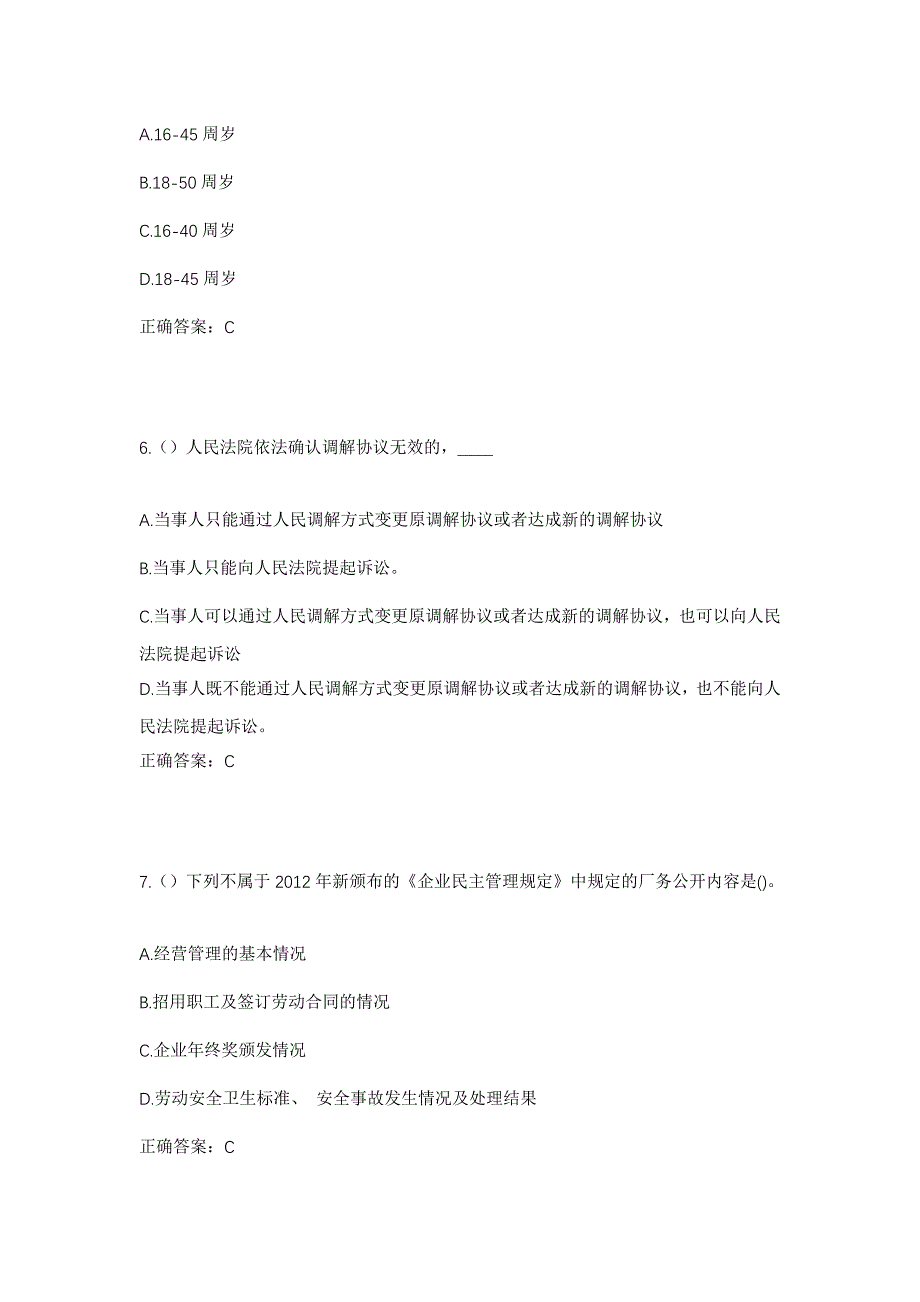 A.16-45 周岁

B.18-50 周岁

C.16-40 周岁

D.18-45 周岁

正确答案：C

6.（）人民法院依法确认调解协议无效的，____

A.当事人只能通过人民调解方式变更原调解协议或者达成新的调解协议

B.当事人只能向人民法院提起诉讼。

C.当事人可以通过人民调解方式变更原调解协议或者达成新的调解协议，也可以向人民法院提起诉讼

D.当事人既不能通过人民调解方式变更原调解协议或者达成新的调解协议，也不能向人民法院提起诉讼。

正确答案：C

7.（）下列不属于 2012 年新颁布的《企业民主管理规定》中规定的厂务公开内容是()。

A.经营管理的基本情况

B.招用职工及签订劳动合同的情况

C.企业年终奖颁发情况

D.劳动安全卫生标准、 安全事故发生情况及处理结果

正确答案：C